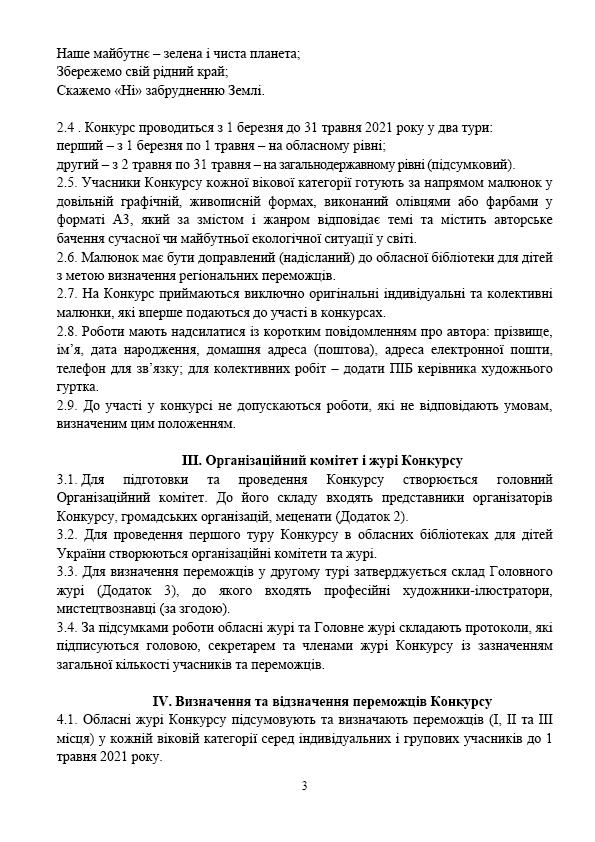 Наше майбутнє – зелена і чиста планета;
Збережемо свій рідний край;
Скажемо «Ні» забрудненню Землі.

2.4 . Конкурс проводиться з 1 березня до 31 травня 2021 року у два тури:
перший – з 1 березня по 1 травня – на обласному рівні;
другий – з 2 травня по 31 травня – на загальнодержавному рівні (підсумковий).
2.5. Учасники Конкурсу кожної вікової категорії готують за напрямом малюнок у довільній графічній, живописній формах, виконаний олівцями або фарбами у форматі А3, який за змістом і жанром відповідає темі та містить авторське бачення сучасної чи майбутньої екологічної ситуації у світі.
2.6. Малюнок має бути доправлений (надісланий) до обласної бібліотеки для дітей з метою визначення регіональних переможців.
2.7. На Конкурс приймаються виключно оригінальні індивідуальні та колективні малюнки, які вперше подаються до участі в конкурсах.
2.8. Роботи мають надсилатися із коротким повідомленням про автора: прізвище, ім'я, дата народження, домашня адреса (поштова), адреса електронної пошти, телефон для зв'язку; для колективних робіт – додати ПІБ керівника художнього гуртка.
2.9. До участі у конкурсі не допускаються роботи, які не відповідають умовам, визначеним цим положенням.

III. Організаційний комітет і журі Конкурсу
3.1. Для підготовки та проведення Конкурсу створюється головний Організаційний комітет. До його складу входять представники організаторів Конкурсу, громадських організацій, меценати (Додаток 2).
3.2. Для проведення першого туру Конкурсу в обласних бібліотеках для дітей України створюються організаційні комітети та журі.
3.3. Для визначення переможців у другому турі затверджується склад Головного журі (Додаток 3), до якого входять професійні художники-ілюстратори, мистецтвознавці (за згодою).
3.4. За підсумками роботи обласні журі та Головне журі складають протоколи, які підписуються головою, секретарем та членами журі Конкурсу із зазначенням загальної кількості учасників та переможців.

IV. Визначення та відзначення переможців Конкурсу
4.1. Обласні журі Конкурсу підсумовують та визначають переможців (I, II та III місця) у кожній віковій категорії серед індивідуальних і групових учасників до 1 травня 2021 року.

3